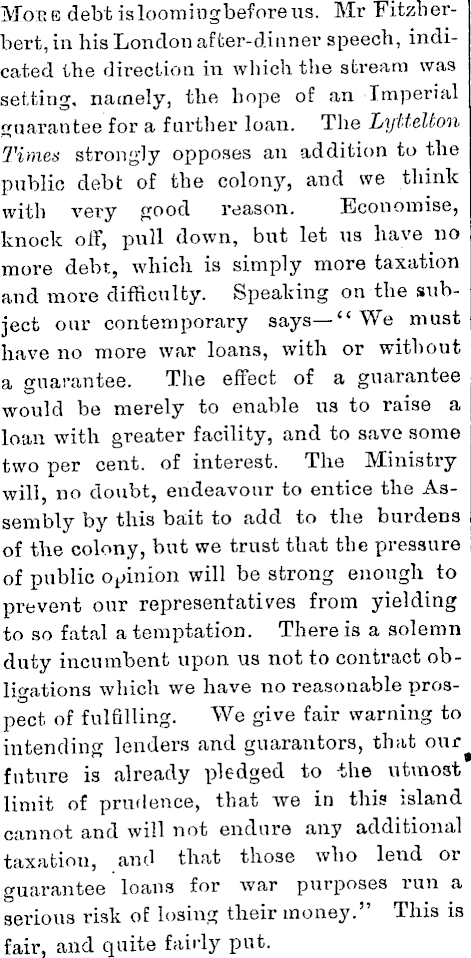 More debt is looming before us. Mr Fitzherbert, in his London after-dinner speech, indicated the direction in which the stream was setting, namely, the hope of an Imperial guarantee for a further loan. The Lyttelton Times strongly opposes an addition to the public debt of the colony, and we think with very good reason. Economise, knock off, pull down, but let us have no more debt, which is simply more taxation and more difficulty. Speaking on the subject our contemporary says—"We must have no more war loans, with or without a guarantee. The effect of a guarantee would be merely to enable us to raise a loan with greater facility, and to save some two per cent. of interest. The Ministry will, no doubt, endeavour to entice the Assembly by this bait to add to the burdens of the colony, but we trust that the pressure of public opinion will be strong enough to prevent our representatives from yielding to so fatal a temptation. There is a solemn duty incumbent upon us not to contract obligations which we have no reasonable prospect of fulfilling. We give fair warning to intending lenders and guarantors, that our future is already pledged to the utmost limit of prudence, that we in this island cannot and will not endure any additional taxation, and that those who lend or guarantee loans for war purposes run a serious risk of losing their money." This is fair, and quite fairly put.